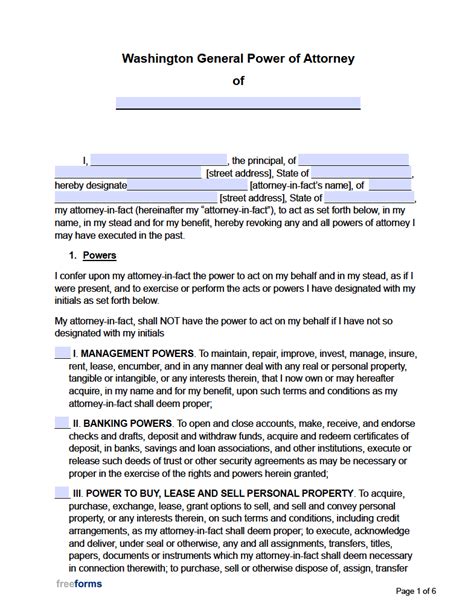 Washington General Power of Attorney

of

______________________________

I, ______________________, the principal, of ______________________ ______________________ [street address], State of ______________________, hereby designate______________________ [attorney-in-fact's name], of ________ ______________________ [street address], State of ______________________, my attorney-in-fact (hereinafter my "attorney-in-fact"), to act as set forth below, in my name, in my stead and for my benefit, hereby revoking any and all powers of attorney I may have executed in the past.

1. Powers

I confer upon my attorney-in-fact the power to act on my behalf and in my stead, as if I were present, and to exercise or perform the acts or powers I have designated with my initials as set forth below.

My attorney-in-fact, shall NOT have the power to act on my behalf if I have not so designated with my initials

___ I. MANAGEMENT POWERS. To maintain, repair, improve, invest, manage, insure, rent, lease, encumber, and in any manner deal with any real or personal property, tangible or intangible, or any interests therein, that I now own or may hereafter acquire, in my name and for my benefit, upon such terms and conditions as my attorney-in-fact shall deem proper;

___ II. BANKING POWERS. To open and close accounts, make, receive, and endorse checks and drafts, deposit and withdraw funds, acquire and redeem certificates of deposit, in banks, savings and loan associations, and other institutions, execute or release such deeds of trust or other security agreements as may be necessary or proper in the exercise of the rights and powers herein granted;

___ III. POWER TO BUY, LEASE AND SELL PERSONAL PROPERTY. To acquire, purchase, exchange, lease, grant options to sell, and sell and convey personal property, or any interests therein, on such terms and conditions, including credit arrangements, as my attorney-in-fact shall deem proper; to execute, acknowledge and deliver, under seal or otherwise, any and all assignments, transfers, titles, papers, documents or instruments which my attorney-in-fact shall deem necessary in connection therewith; to purchase, sell or otherwise dispose of, assign, transfer

freeforms

Page 1 of 6